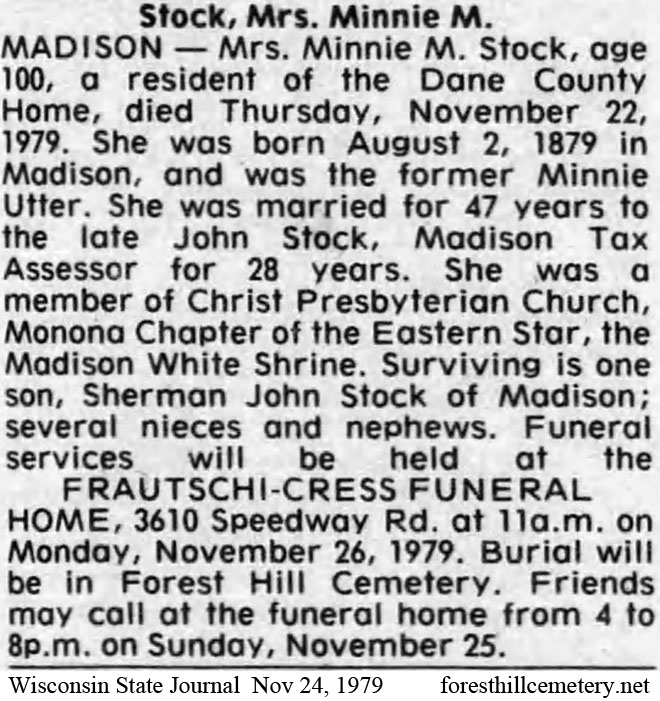 Stock, Mrs. Minnie M.

MADISON — Mrs. Minnie M. Stock, age 100, a resident of the Dane County Home, died Thursday, November 22, 1979. She was born August 2, 1879 in Madison, and was the former Minnie Utter. She was married for 47 years to the late John Stock, Madison Tax Assessor for 28 years. She was a member of Christ Presbyterian Church, Monona Chapter of the Eastern Star, the Madison White Shrine. Surviving is one son, Sherman John Stock of Madison; several nieces and nephews. Funeral services will be held at the FRAUTSCHI-CRESS FUNERAL HOME, 3610 Speedway Rd. at 11a.m. on Monday, November 26, 1979. Burial will be in Forest Hill Cemetery. Friends may call at the funeral home from 4 to 8p.m. on Sunday, November 25.

Wisconsin State Journal Nov 24, 1979 foresthillcemetery.net